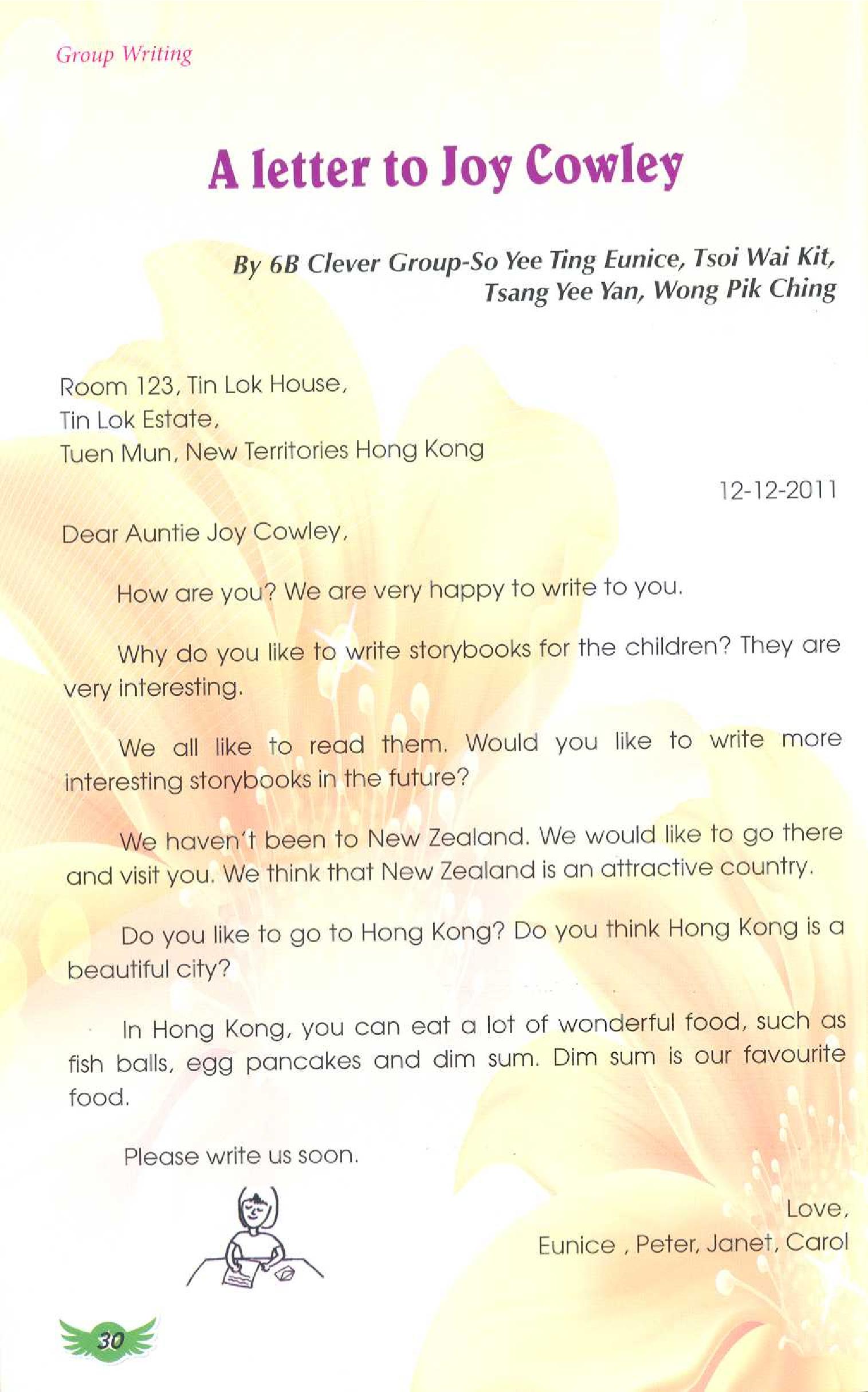 Group Writing

A letter to Joy Cowley

By 6B Clever Group-So Yee Ting Eunice, Tsoi Wai Kit, Tsang Yee Yan, Wong Pik Ching

Room 123, Tin Lok House,
Tin Lok Estate,
Tuen Mun, New Territories Hong Kong

12-12-2011

Dear Auntie Joy Cowley,

How are you? We are very happy to write to you.

Why do you like to write storybooks for the children? They are very interesting.

We all like to read them. Would you like to write more interesting storybooks in the future?

We haven't been to New Zealand. We would like to go there and visit you. We think that New Zealand is an attractive country.

Do you like to go to Hong Kong? Do you think Hong Kong is a beautiful city?

In Hong Kong, you can eat a lot of wonderful food, such as fish balls, egg pancakes and dim sum. Dim sum is our favourite food.

Please write us soon.

Love,
Eunice , Peter, Janet, Carol

30